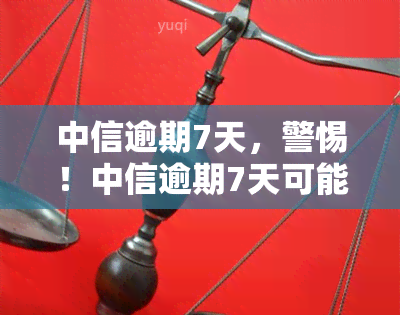 yuqi

中信逾期7天，警惕！中信逾期7天可能